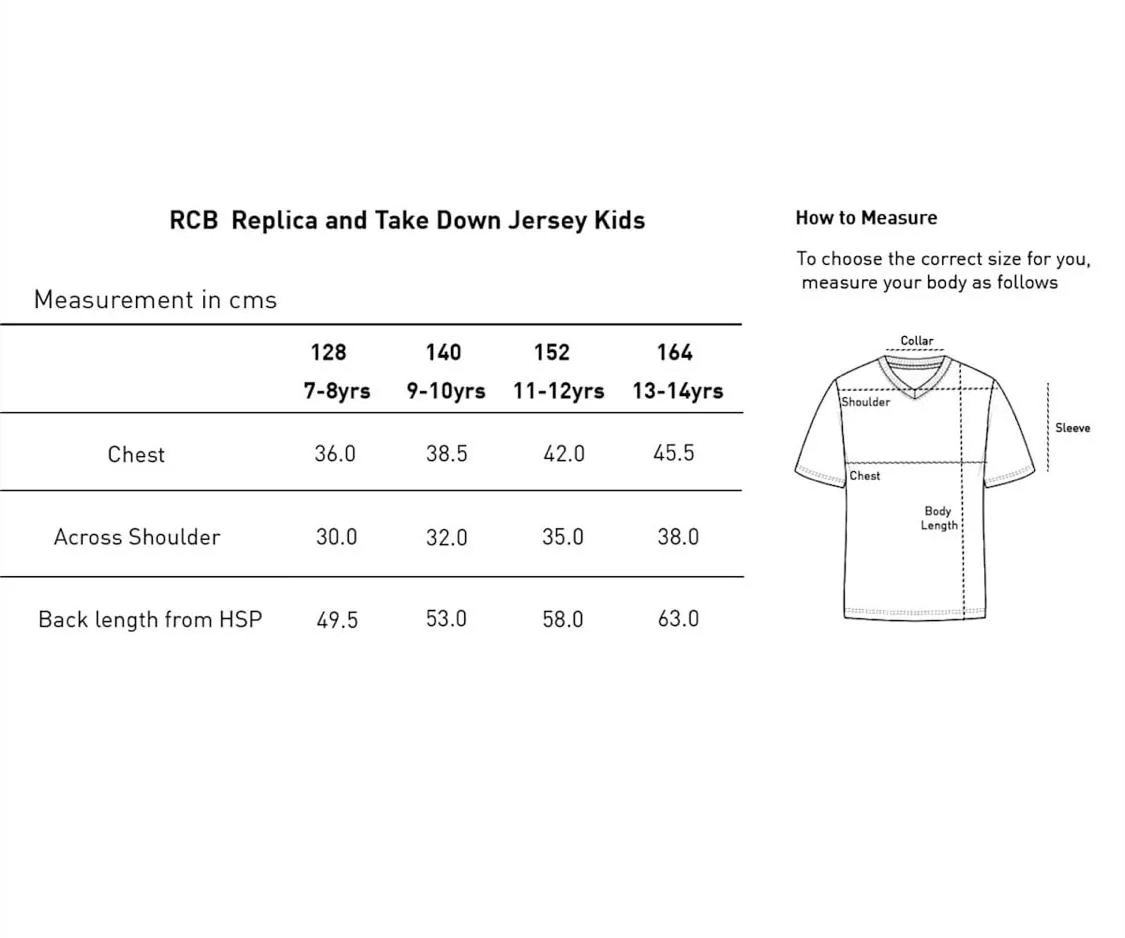 RCB Replica and Take Down Jersey Kids

Measurement in cms

| | 128 7-8yrs | 140 9-10yrs | 152 11-12yrs | 164 13-14yrs |
|---|---|---|---|---|
| Chest | 36.0 | 38.5 | 42.0 | 45.5 |
| Across Shoulder | 30.0 | 32.0 | 35.0 | 38.0 |
| Back length from HSP | 49.5 | 53.0 | 58.0 | 63.0 |

How to Measure

To choose the correct size for you, measure your body as follows

Collar
Shoulder
Sleeve
Chest
Body Length